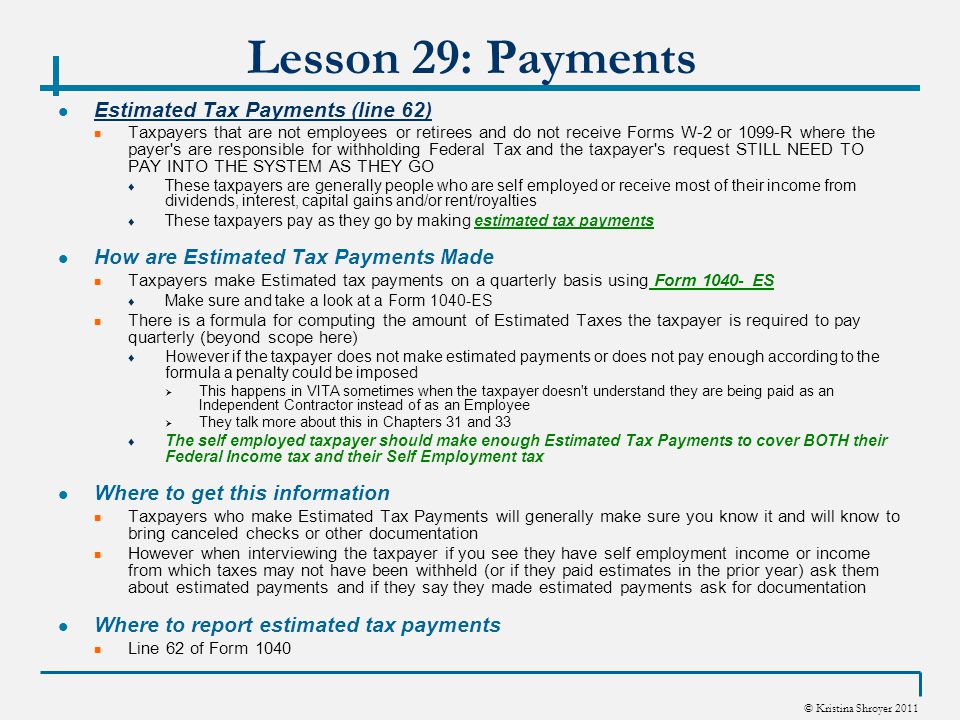 Lesson 29: Payments

Estimated Tax Payments (line 62)

Taxpayers that are not employees or retirees and do not receive Forms W-2 or 1099-R where the payer's are responsible for withholding Federal Tax and the taxpayer's request STILL NEED TO PAY INTO THE SYSTEM AS THEY GO

These taxpayers are generally people who are self employed or receive most of their income from dividends, interest, capital gains and/or rent/royalties

These taxpayers pay as they go by making estimated tax payments

How are Estimated Tax Payments Made

Taxpayers make Estimated tax payments on a quarterly basis using Form 1040- ES

Make sure and take a look at a Form 1040-ES

There is a formula for computing the amount of Estimated Taxes the taxpayer is required to pay quarterly (beyond scope here)

However if the taxpayer does not make estimated payments or does not pay enough according to the formula a penalty could be imposed

This happens in VITA sometimes when the taxpayer doesn't understand they are being paid as an Independent Contractor instead of as an Employee

They talk more about this in Chapters 31 and 33

The self employed taxpayer should make enough Estimated Tax Payments to cover BOTH their Federal Income tax and their Self Employment tax

Where to get this information

Taxpayers who make Estimated Tax Payments will generally make sure you know it and will know to bring canceled checks or other documentation

However when interviewing the taxpayer if you see they have self employment income or income from which taxes may not have been withheld (or if they paid estimates in the prior year) ask them about estimated payments and if they say they made estimated payments ask for documentation

Where to report estimated tax payments

Line 62 of Form 1040

© Kristina Shroyer 2011